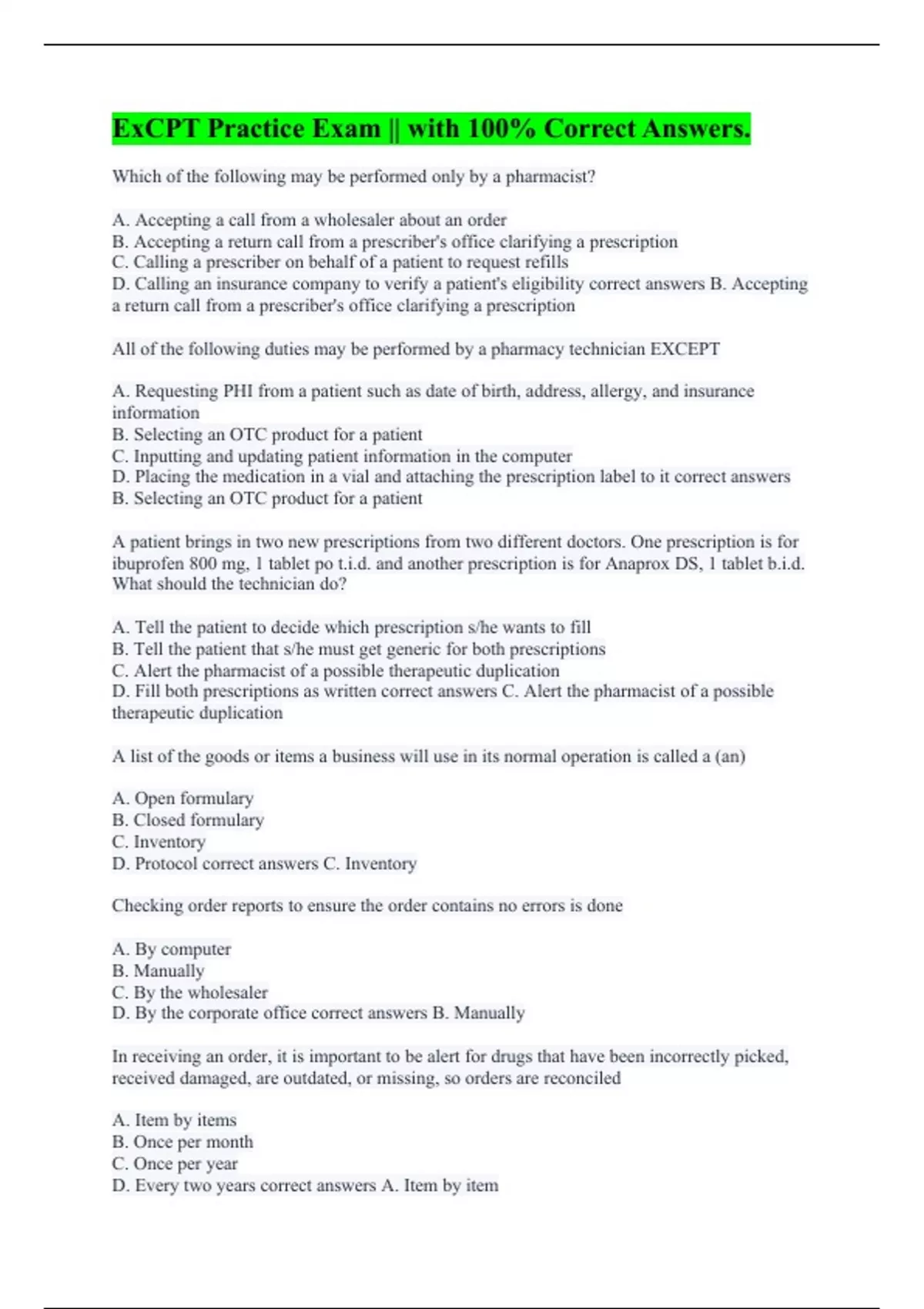 ExCPT Practice Exam || with 100% Correct Answers.

Which of the following may be performed only by a pharmacist?

A. Accepting a call from a wholesaler about an order
B. Accepting a return call from a prescriber's office clarifying a prescription
C. Calling a prescriber on behalf of a patient to request refills
D. Calling an insurance company to verify a patient's eligibility correct answers B. Accepting a return call from a prescriber's office clarifying a prescription

All of the following duties may be performed by a pharmacy technician EXCEPT

A. Requesting PHI from a patient such as date of birth, address, allergy, and insurance information
B. Selecting an OTC product for a patient
C. Inputting and updating patient information in the computer
D. Placing the medication in a vial and attaching the prescription label to it correct answers B. Selecting an OTC product for a patient

A patient brings in two new prescriptions from two different doctors. One prescription is for ibuprofen 800 mg, 1 tablet po t.i.d. and another prescription is for Anaprox DS, 1 tablet b.i.d. What should the technician do?

A. Tell the patient to decide which prescription s/he wants to fill
B. Tell the patient that s/he must get generic for both prescriptions
C. Alert the pharmacist of a possible therapeutic duplication
D. Fill both prescriptions as written correct answers C. Alert the pharmacist of a possible therapeutic duplication

A list of the goods or items a business will use in its normal operation is called a (an)

A. Open formulary
B. Closed formulary
C. Inventory
D. Protocol correct answers C. Inventory

Checking order reports to ensure the order contains no errors is done

A. By computer
B. Manually
C. By the wholesaler
D. By the corporate office correct answers B. Manually

In receiving an order, it is important to be alert for drugs that have been incorrectly picked, received damaged, are outdated, or missing, so orders are reconciled

A. Item by items
B. Once per month
C. Once per year
D. Every two years correct answers A. Item by item